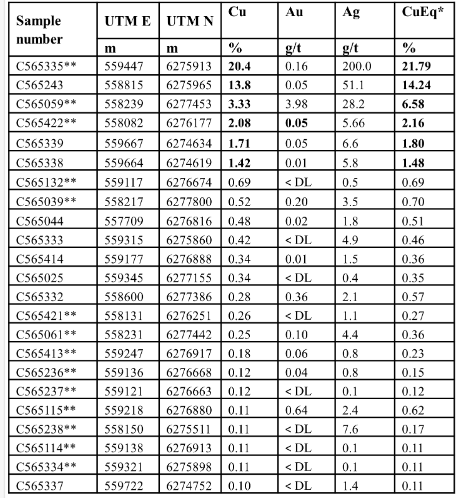 | Sample number | UTM E | UTM N | Cu | Au | Ag | CuEq* |
|---|---|---|---|---|---|---|
| | m | m | % | g/t | g/t | % |
| C565335** | 559447 | 6275913 | 20.4 | 0.16 | 200.0 | 21.79 |
| C565243 | 558815 | 6275965 | 13.8 | 0.05 | 51.1 | 14.24 |
| C565059** | 558239 | 6277453 | 3.33 | 3.98 | 28.2 | 6.58 |
| C565422** | 558082 | 6276177 | 2.08 | 0.05 | 5.66 | 2.16 |
| C565339 | 559667 | 6274634 | 1.71 | 0.05 | 6.6 | 1.80 |
| C565338 | 559664 | 6274619 | 1.42 | 0.01 | 5.8 | 1.48 |
| C565132** | 559117 | 6276674 | 0.69 | < DL | 0.5 | 0.69 |
| C565039** | 558217 | 6277800 | 0.52 | 0.20 | 3.5 | 0.70 |
| C565044 | 557709 | 6276816 | 0.48 | 0.02 | 1.8 | 0.51 |
| C565333 | 559315 | 6275860 | 0.42 | < DL | 4.9 | 0.46 |
| C565414 | 559177 | 6276888 | 0.34 | 0.01 | 1.5 | 0.36 |
| C565025 | 559345 | 6277155 | 0.34 | < DL | 0.4 | 0.35 |
| C565332 | 558600 | 6277386 | 0.28 | 0.36 | 2.1 | 0.57 |
| C565421** | 558131 | 6276251 | 0.26 | < DL | 1.1 | 0.27 |
| C565061** | 558231 | 6277442 | 0.25 | 0.10 | 4.4 | 0.36 |
| C565413** | 559247 | 6276917 | 0.18 | 0.06 | 0.8 | 0.23 |
| C565236** | 559136 | 6276668 | 0.12 | 0.04 | 0.8 | 0.15 |
| C565237** | 559121 | 6276663 | 0.12 | < DL | 0.1 | 0.12 |
| C565115** | 559218 | 6276880 | 0.11 | 0.64 | 2.4 | 0.62 |
| C565238** | 558150 | 6275511 | 0.11 | < DL | 7.6 | 0.17 |
| C565114** | 559138 | 6276913 | 0.11 | < DL | 0.1 | 0.11 |
| C565334** | 559321 | 6275898 | 0.11 | < DL | 0.1 | 0.11 |
| C565337 | 559722 | 6274752 | 0.10 | < DL | 1.4 | 0.11 |